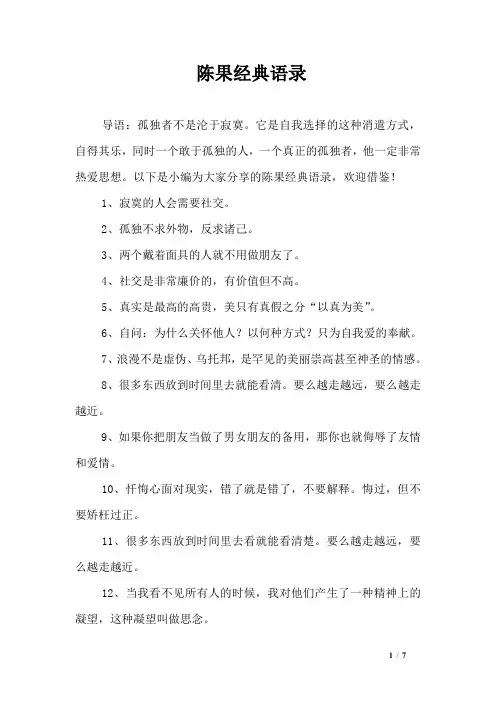 陈果经典语录

导语：孤独者不是沦于寂寞。它是自我选择的这种消遣方式，自得其乐，同时一个敢于孤独的人，一个真正的孤独者，他一定非常热爱思想。以下是小编为大家分享的陈果经典语录，欢迎借鉴！

1、寂寞的人会需要社交。

2、孤独不求外物，反求诸己。

3、两个戴着面具的人就不用做朋友了。

4、社交是非常廉价的，有价值但不高。

5、真实是最高的高贵，美只有真假之分“以真为美”。

6、自问：为什么关怀他人？以何种方式？只为自我爱的奉献。

7、浪漫不是虚伪、乌托邦，是罕见的美丽崇高甚至神圣的情感。

8、很多东西放到时间里去就能看清。要么越走越远，要么越走越近。

9、如果你把朋友当做了男女朋友的备用，那你也就侮辱了友情和爱情。

10、忏悔心面对现实，错了就是错了，不要解释。悔过，但不要矫枉过正。

11、很多东西放到时间里去看就能看清楚。要么越走越远，要么越走越近。

12、当我看不见所有人的时候，我对他们产生了一种精神上的凝望，这种凝望叫做思念。

1 / 7